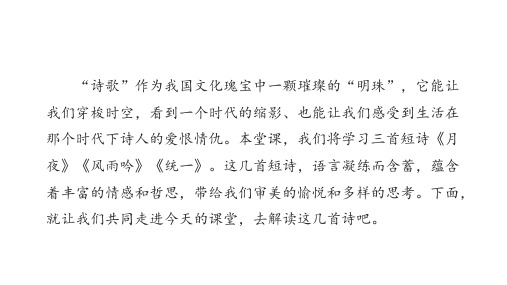 “诗歌”作为我国文化瑰宝中一颗璀璨的“明珠”，它能让我们穿梭时空，看到一个时代的缩影、也能让我们感受到生活在那个时代下诗人的爱恨情仇。本堂课，我们将学习三首短诗《月夜》《风雨吟》《统一》。这几首短诗，语言凝练而含蓄，蕴含着丰富的情感和哲思，带给我们审美的愉悦和多样的思考。下面，就让我们共同走进今天的课堂，去解读这几首诗吧。